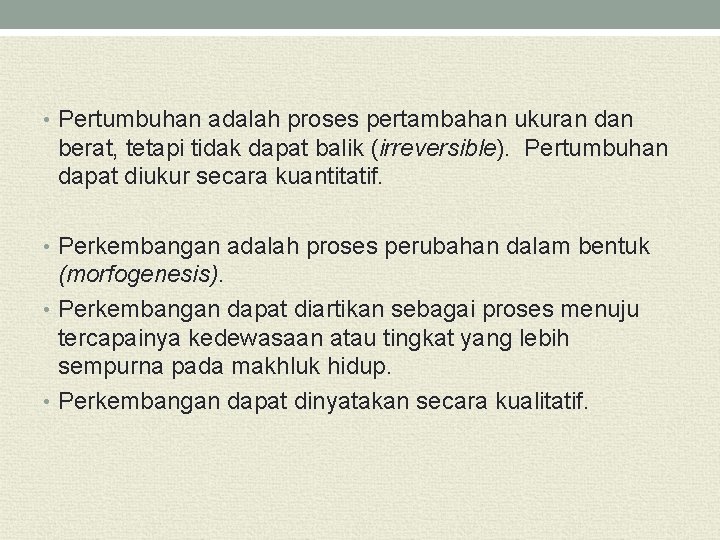 • Pertumbuhan adalah proses pertambahan ukuran dan berat, tetapi tidak dapat balik (irreversible). Pertumbuhan dapat diukur secara kuantitatif.

• Perkembangan adalah proses perubahan dalam bentuk (morfogenesis).
• Perkembangan dapat diartikan sebagai proses menuju tercapainya kedewasaan atau tingkat yang lebih sempurna pada makhluk hidup.
• Perkembangan dapat dinyatakan secara kualitatif.